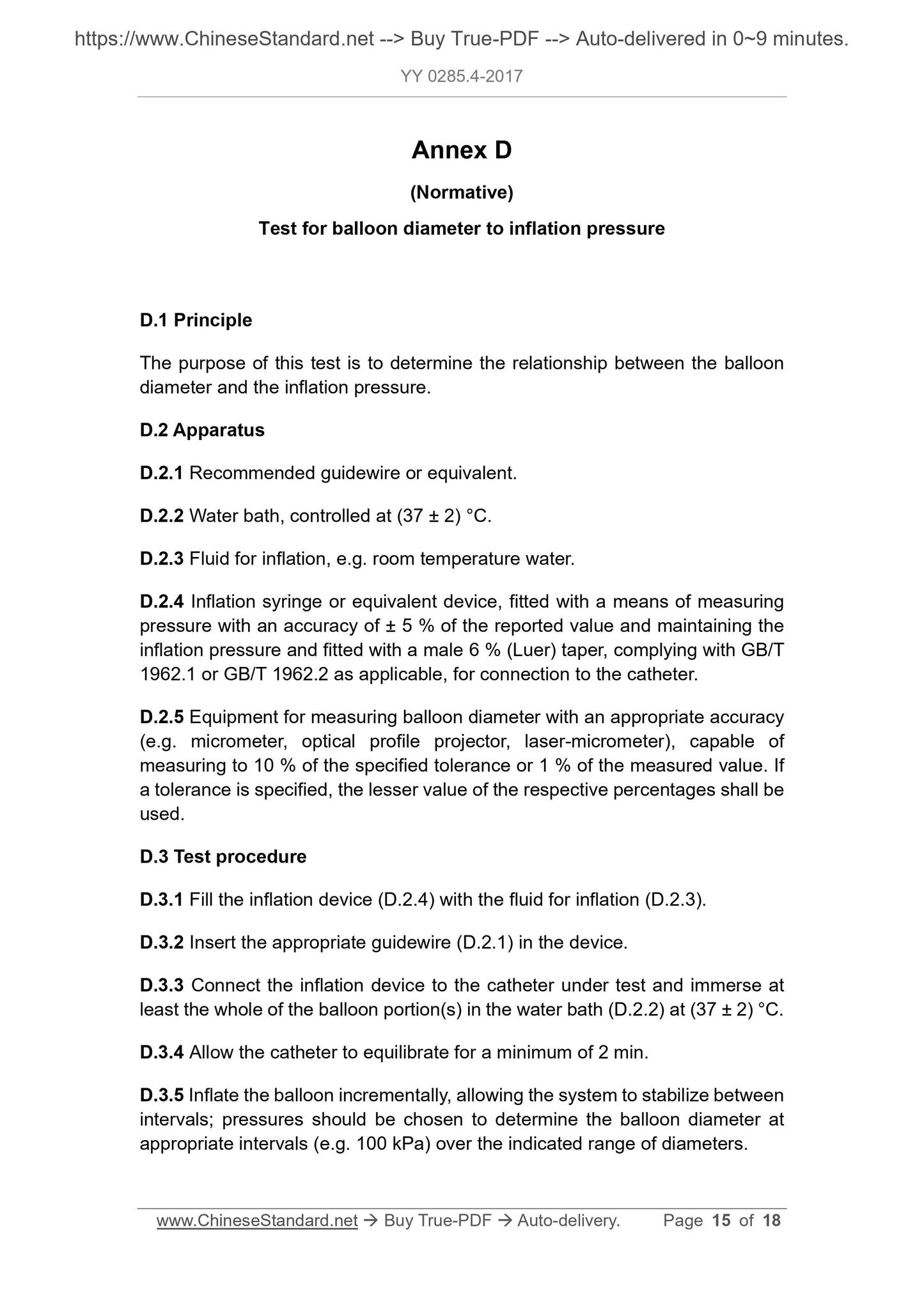 https://www.ChineseStandard.net --> Buy True-PDF --> Auto-delivered in 0~9 minutes.

YY 0285.4-2017

Annex D

(Normative)

Test for balloon diameter to inflation pressure

D.1 Principle

The purpose of this test is to determine the relationship between the balloon diameter and the inflation pressure.

D.2 Apparatus

D.2.1 Recommended guidewire or equivalent.

D.2.2 Water bath, controlled at (37 ± 2) °C.

D.2.3 Fluid for inflation, e.g. room temperature water.

D.2.4 Inflation syringe or equivalent device, fitted with a means of measuring pressure with an accuracy of ± 5 % of the reported value and maintaining the inflation pressure and fitted with a male 6 % (Luer) taper, complying with GB/T 1962.1 or GB/T 1962.2 as applicable, for connection to the catheter.

D.2.5 Equipment for measuring balloon diameter with an appropriate accuracy (e.g. micrometer, optical profile projector, laser-micrometer), capable of measuring to 10 % of the specified tolerance or 1 % of the measured value. If a tolerance is specified, the lesser value of the respective percentages shall be used.

D.3 Test procedure

D.3.1 Fill the inflation device (D.2.4) with the fluid for inflation (D.2.3).

D.3.2 Insert the appropriate guidewire (D.2.1) in the device.

D.3.3 Connect the inflation device to the catheter under test and immerse at least the whole of the balloon portion(s) in the water bath (D.2.2) at (37 ± 2) °C.

D.3.4 Allow the catheter to equilibrate for a minimum of 2 min.

D.3.5 Inflate the balloon incrementally, allowing the system to stabilize between intervals; pressures should be chosen to determine the balloon diameter at appropriate intervals (e.g. 100 kPa) over the indicated range of diameters.

www.ChineseStandard.net → Buy True-PDF → Auto-delivery. Page 15 of 18